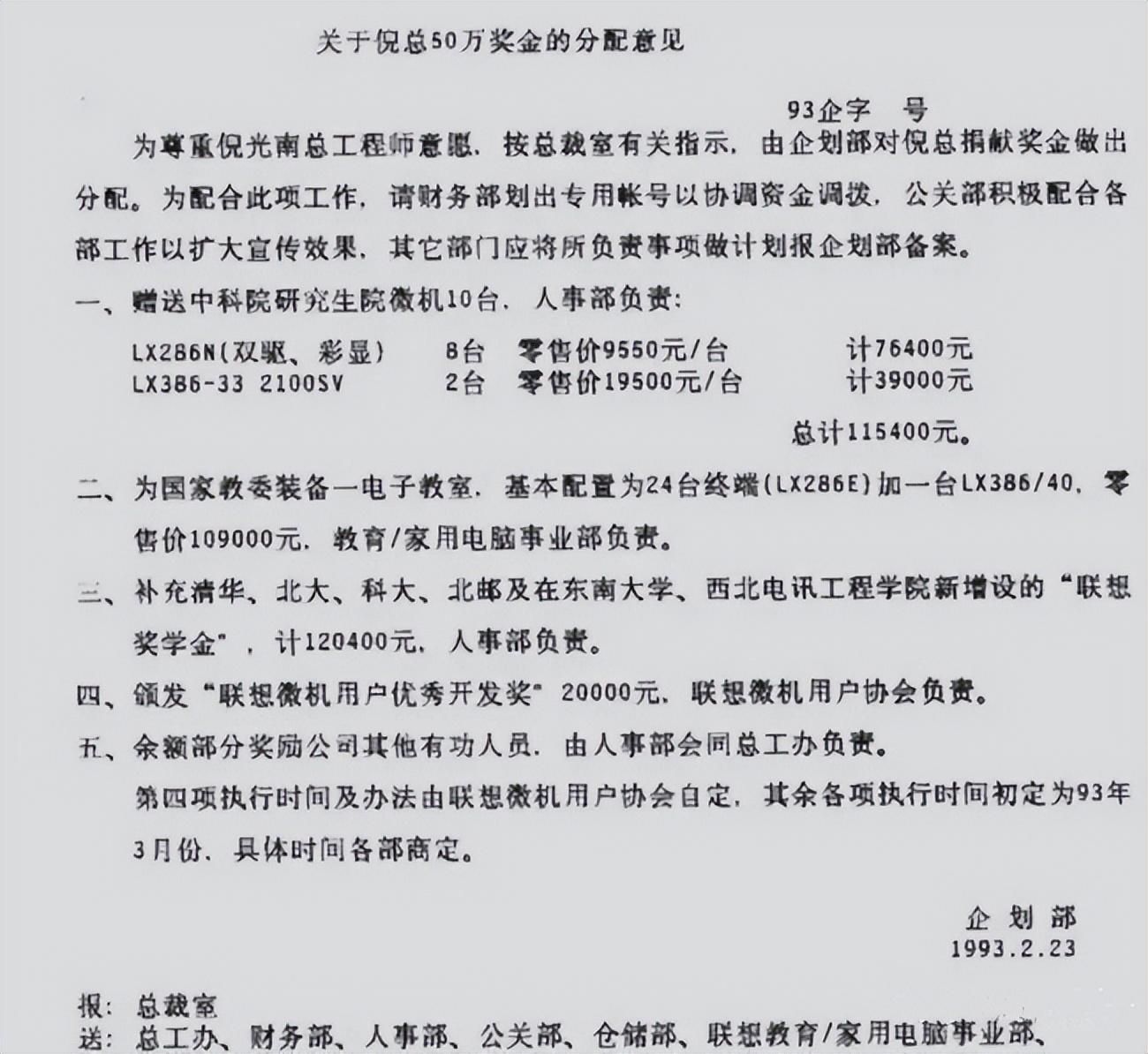 关于倪总50万奖金的分配意见

93企字　号

为尊重倪光南总工程师意愿，按总裁室有关指示，由企划部对倪总捐献奖金做出分配。为配合此项工作，请财务部划出专用帐号以协调资金调拨，公关部积极配合各部工作以扩大宣传效果，其它部门应将所负责事项做计划报企划部备案。

一、赠送中科院研究生院微机10台，人事部负责：

LX286N(双驱、彩显)　8台　零售价9550元/台　计76400元
LX386-33 2100SV　2台　零售价19500元/台　计39000元

总计115400元。

二、为国家教委装备一电子教室，基本配置为24台终端(LX286E)加一台LX386/40，零售价109000元，教育/家用电脑事业部负责。

三、补充清华、北大、科大、北邮及在东南大学、西北电讯工程学院新增设的“联想奖学金”，计120400元，人事部负责。

四、颁发“联想微机用户优秀开发奖”20000元，联想微机用户协会负责。

五、余额部分奖励公司其他有功人员，由人事部会同总工办负责。

第四项执行时间及办法由联想微机用户协会自定，其余各项执行时间初定为93年3月份，具体时间各部商定。

企划部
1993.2.23

报：总裁室
送：总工办、财务部、人事部、公关部、仓储部、联想教育/家用电脑事业部、